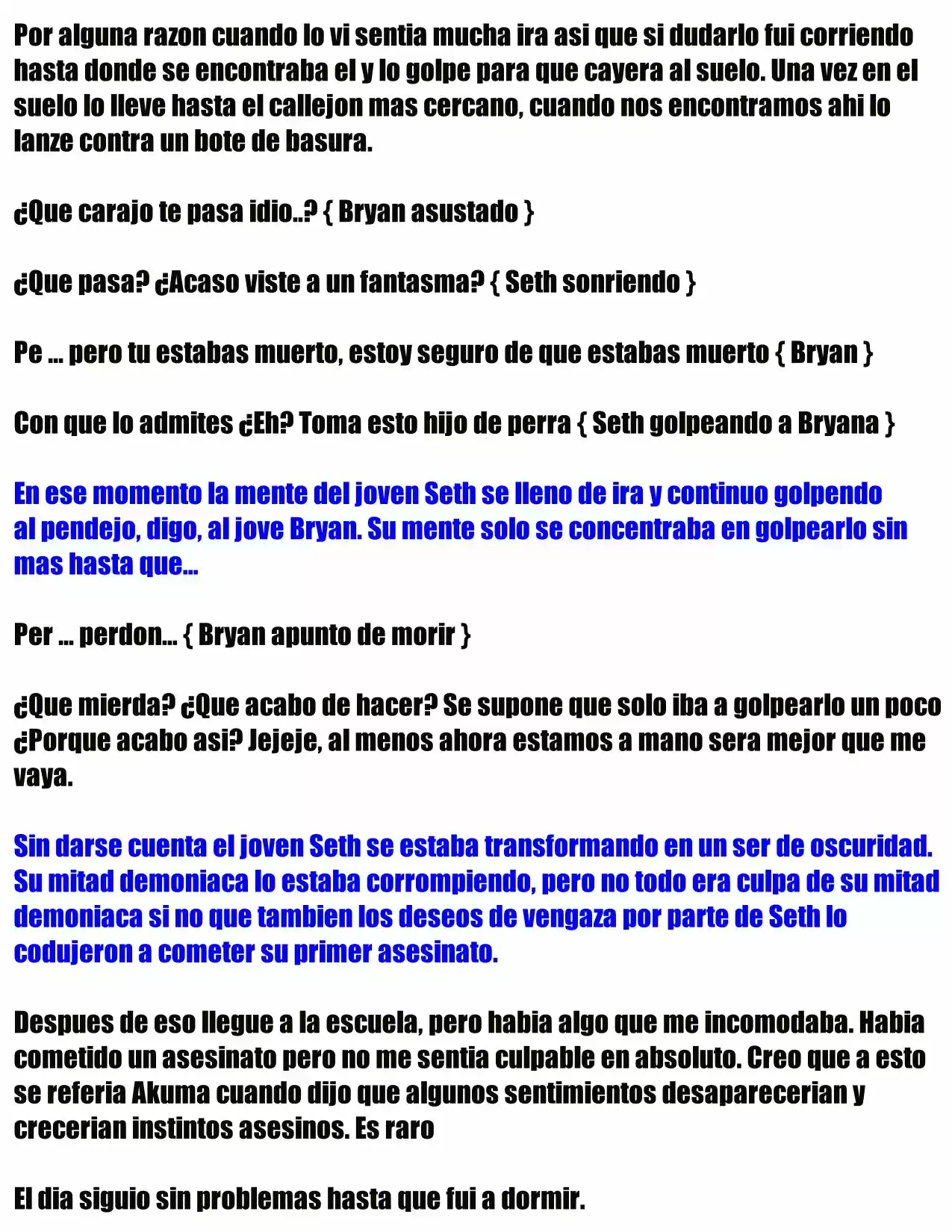 Por alguna razon cuando lo vi sentia mucha ira asi que si dudarlo fui corriendo hasta donde se encontraba el y lo golpe para que cayera al suelo. Una vez en el suelo lo lleve hasta el callejon mas cercano, cuando nos encontramos ahi lo lanze contra un bote de basura.

¿Que carajo te pasa idio..? { Bryan asustado }

¿Que pasa? ¿Acaso viste a un fantasma? { Seth sonriendo }

Pe ... pero tu estabas muerto, estoy seguro de que estabas muerto { Bryan }

Con que lo admites ¿Eh? Toma esto hijo de perra { Seth golpeando a Bryana }

En ese momento la mente del joven Seth se lleno de ira y continuo golpendo al pendejo, digo, al jove Bryan. Su mente solo se concentraba en golpearlo sin mas hasta que...

Per ... perdon... { Bryan apunto de morir }

¿Que mierda? ¿Que acabo de hacer? Se supone que solo iba a golpearlo un poco ¿Porque acabo asi? Jejeje, al menos ahora estamos a mano sera mejor que me vaya.

Sin darse cuenta el joven Seth se estaba transformando en un ser de oscuridad. Su mitad demoniaca lo estaba corrompiendo, pero no todo era culpa de su mitad demoniaca si no que tambien los deseos de vengaza por parte de Seth lo codujeron a cometer su primer asesinato.

Despues de eso llegue a la escuela, pero habia algo que me incomodaba. Habia cometido un asesinato pero no me sentia culpable en absoluto. Creo que a esto se referia Akuma cuando dijo que algunos sentimientos desaparecerian y crecerian instintos asesinos. Es raro

El dia siguio sin problemas hasta que fui a dormir.